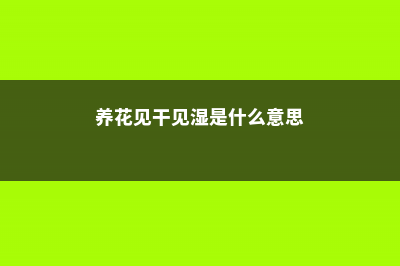 养花见干见湿是什么意思